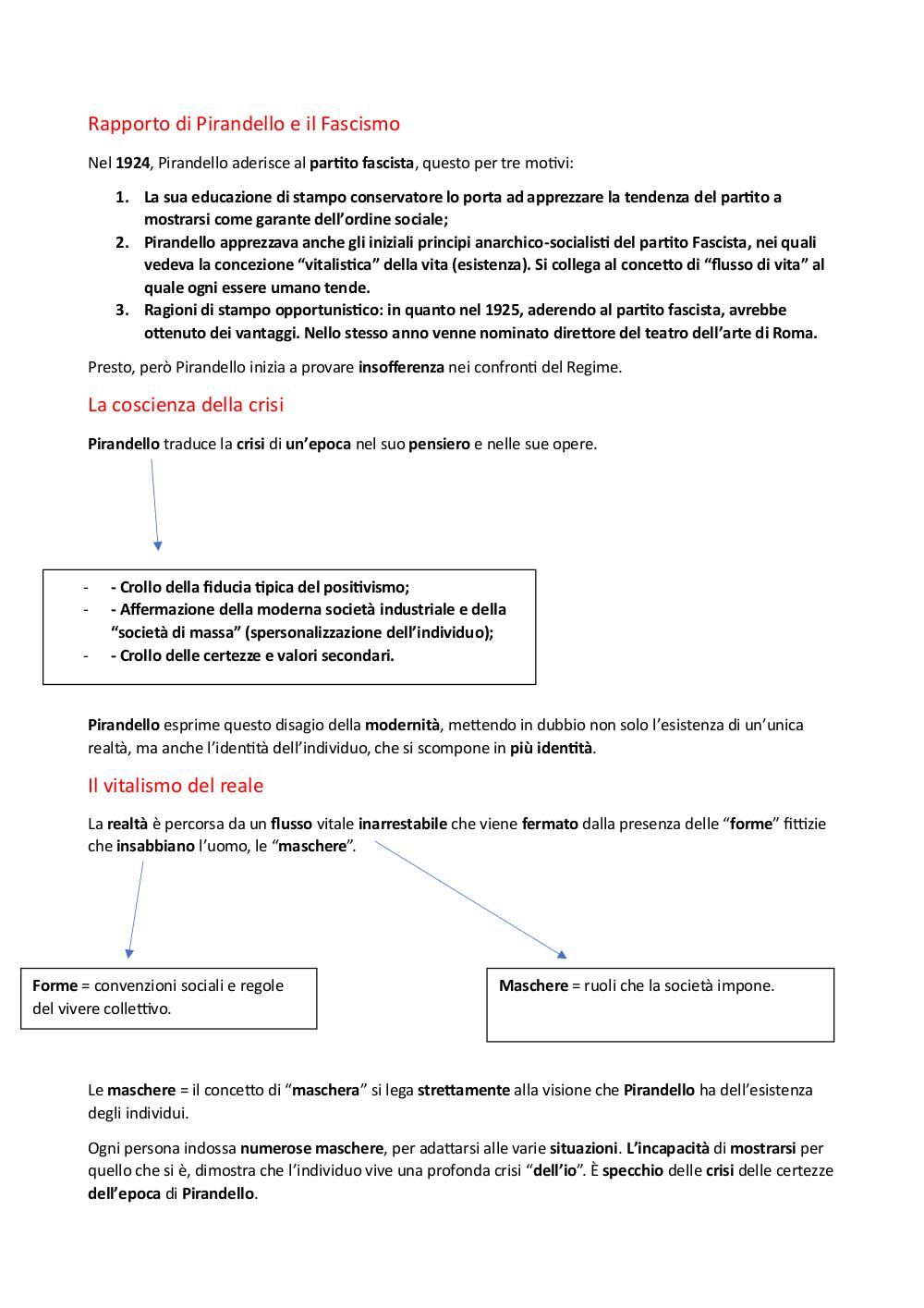 Rapporto di Pirandello e il Fascismo

Nel 1924, Pirandello aderisce al partito fascista, questo per tre motivi:

1. La sua educazione di stampo conservatore lo porta ad apprezzare la tendenza del partito a mostrarsi come garante dell'ordine sociale;
2. Pirandello apprezzava anche gli iniziali principi anarchico-socialisti del partito Fascista, nei quali vedeva la concezione "vitalistica" della vita (esistenza). Si collega al concetto di "flusso di vita" al quale ogni essere umano tende.
3. Ragioni di stampo opportunistico: in quanto nel 1925, aderendo al partito fascista, avrebbe ottenuto dei vantaggi. Nello stesso anno venne nominato direttore del teatro dell'arte di Roma.

Presto, però Pirandello inizia a provare insofferenza nei confronti del Regime.

La coscienza della crisi

Pirandello traduce la crisi di un'epoca nel suo pensiero e nelle sue opere.

- - Crollo della fiducia tipica del positivismo;
- - Affermazione della moderna società industriale e della "società di massa" (spersonalizzazione dell'individuo);
- - Crollo delle certezze e valori secondari.

Pirandello esprime questo disagio della modernità, mettendo in dubbio non solo l'esistenza di un'unica realtà, ma anche l'identità dell'individuo, che si scompone in più identità.

Il vitalismo del reale

La realtà è percorsa da un flusso vitale inarrestabile che viene fermato dalla presenza delle "forme" fittizie che insabbiano l'uomo, le "maschere".

Forme = convenzioni sociali e regole del vivere collettivo.

Maschere = ruoli che la società impone.

Le maschere = il concetto di "maschera" si lega strettamente alla visione che Pirandello ha dell'esistenza degli individui.

Ogni persona indossa numerose maschere, per adattarsi alle varie situazioni. L'incapacità di mostrarsi per quello che si è, dimostra che l'individuo vive una profonda crisi "dell'io". È specchio delle crisi delle certezze dell'epoca di Pirandello.